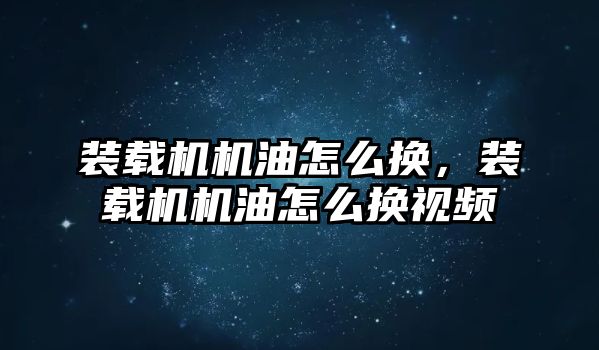 装载机机油怎么换，装载机机油怎么换视频